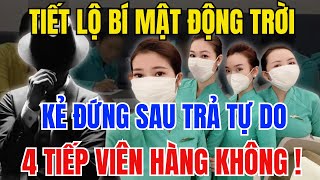 TIẾT LỘ BÍ MẬT ĐỘNG TRỜI

KẺ ĐỨNG SAU TRẢ TỰ DO

4 TIẾP VIÊN HÀNG KHÔNG !